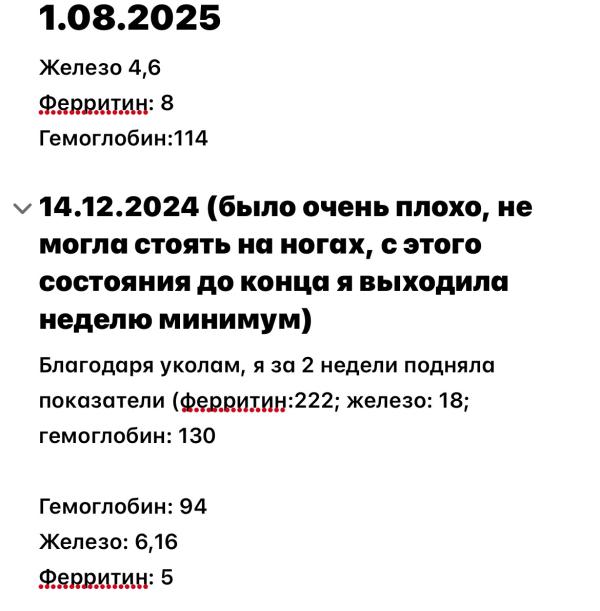 1.08.2025

Железо 4,6

Ферритин: 8

Гемоглобин:114

14.12.2024 (было очень плохо, не могла стоять на ногах, с этого состояния до конца я выходила неделю минимум)

Благодаря уколам, я за 2 недели подняла показатели (ферритин:222; железо: 18; гемоглобин: 130

Гемоглобин: 94

Железо: 6,16

Ферритин: 5